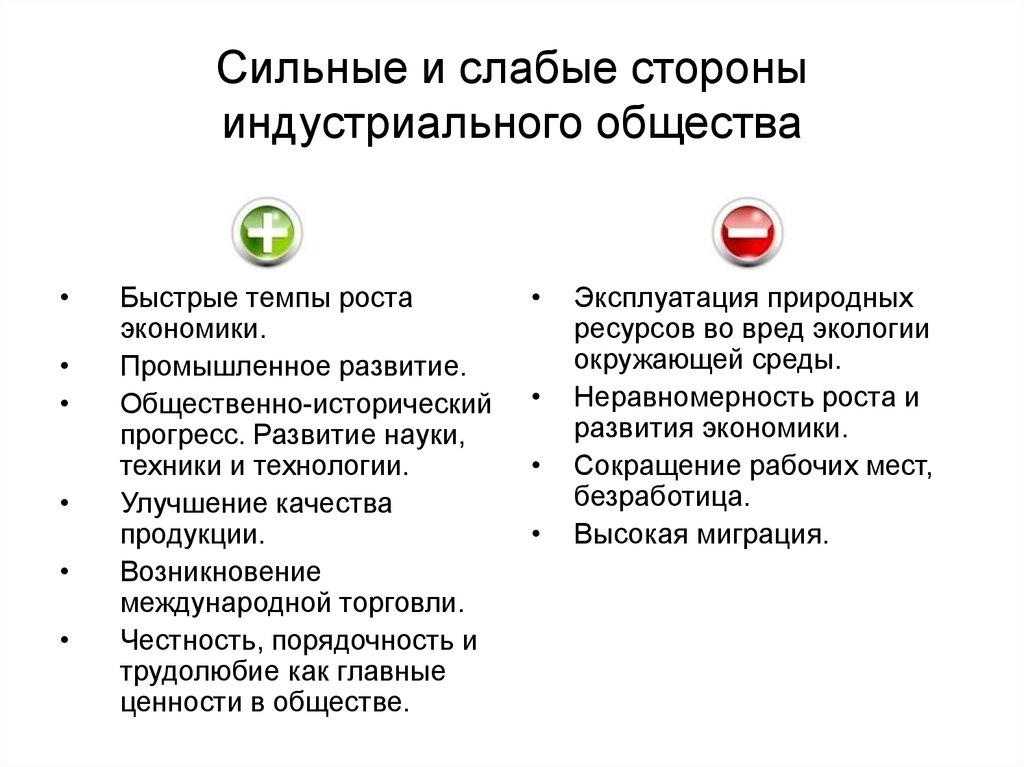 Сильные и слабые стороны индустриального общества

• Быстрые темпы роста экономики.
• Промышленное развитие.
• Общественно-исторический прогресс. Развитие науки, техники и технологии.
• Улучшение качества продукции.
• Возникновение международной торговли.
• Честность, порядочность и трудолюбие как главные ценности в обществе.

• Эксплуатация природных ресурсов во вред экологии окружающей среды.
• Неравномерность роста и развития экономики.
• Сокращение рабочих мест, безработица.
• Высокая миграция.